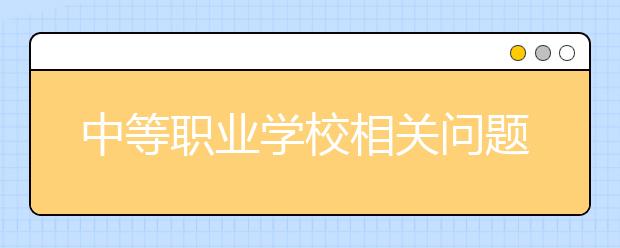 中等职业学校相关问题